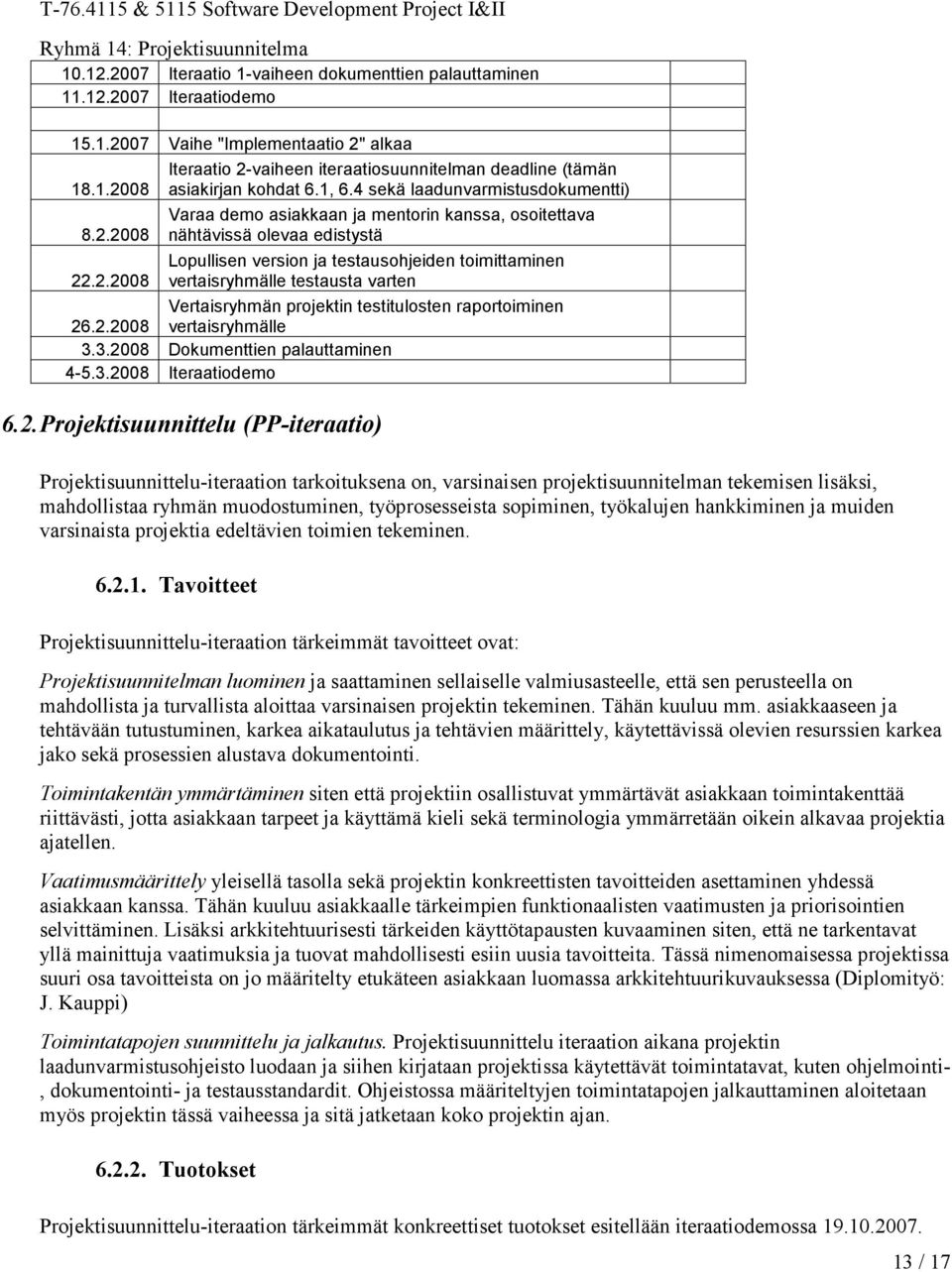 T-76.4115 & 5115 Software Development Project I&II

Ryhmä 14: Projektisuunnitelma

| | |
|---|---|
| 10.12.2007 | Iteraatio 1-vaiheen dokumenttien palauttaminen |
| 11.12.2007 | Iteraatiodemo |
| | |
| 15.1.2007 | Vaihe "Implementaatio 2" alkaa |
| 18.1.2008 | Iteraatio 2-vaiheen iteraatiosuunnitelman deadline (tämän asiakirjan kohdat 6.1, 6.4 sekä laadunvarmistusdokumentti) |
| 8.2.2008 | Varaa demo asiakkaan ja mentorin kanssa, osoitettava nähtävissä olevaa edistystä |
| 22.2.2008 | Lopullisen version ja testausohjeiden toimittaminen vertaisryhmälle testausta varten |
| 26.2.2008 | Vertaisryhmän projektin testitulosten raportoiminen vertaisryhmälle |
| 3.3.2008 | Dokumenttien palauttaminen |
| 4-5.3.2008 | Iteraatiodemo |

6.2. Projektisuunnittelu (PP-iteraatio)

Projektisuunnittelu-iteraation tarkoituksena on, varsinaisen projektisuunnitelman tekemisen lisäksi, mahdollistaa ryhmän muodostuminen, työprosesseista sopiminen, työkalujen hankkiminen ja muiden varsinaista projektia edeltävien toimien tekeminen.

6.2.1. Tavoitteet

Projektisuunnittelu-iteraation tärkeimmät tavoitteet ovat:

Projektisuunnitelman luominen ja saattaminen sellaiselle valmiusasteelle, että sen perusteella on mahdollista ja turvallista aloittaa varsinaisen projektin tekeminen. Tähän kuuluu mm. asiakkaaseen ja tehtävään tutustuminen, karkea aikataulutus ja tehtävien määrittely, käytettävissä olevien resurssien karkea jako sekä prosessien alustava dokumentointi.

Toimintakentän ymmärtäminen siten että projektiin osallistuvat ymmärtävät asiakkaan toimintakenttää riittävästi, jotta asiakkaan tarpeet ja käyttämä kieli sekä terminologia ymmärretään oikein alkavaa projektia ajatellen.

Vaatimusmäärittely yleisellä tasolla sekä projektin konkreettisten tavoitteiden asettaminen yhdessä asiakkaan kanssa. Tähän kuuluu asiakkaalle tärkeimpien funktionaalisten vaatimusten ja priorisointien selvittäminen. Lisäksi arkkitehtuurisesti tärkeiden käyttötapausten kuvaaminen siten, että ne tarkentavat yllä mainittuja vaatimuksia ja tuovat mahdollisesti esiin uusia tavoitteita. Tässä nimenomaisessa projektissa suuri osa tavoitteista on jo määritelty etukäteen asiakkaan luomassa arkkitehtuurikuvauksessa (Diplomityö: J. Kauppi)

Toimintatapojen suunnittelu ja jalkautus. Projektisuunnittelu iteraation aikana projektin laadunvarmistusohjeisto luodaan ja siihen kirjataan projektissa käytettävät toimintatavat, kuten ohjelmointi-, dokumentointi- ja testausstandardit. Ohjeistossa määriteltyjen toimintatapojen jalkauttaminen aloitetaan myös projektin tässä vaiheessa ja sitä jatketaan koko projektin ajan.

6.2.2. Tuotokset

Projektisuunnittelu-iteraation tärkeimmät konkreettiset tuotokset esitellään iteraatiodemossa 19.10.2007.

13 / 17